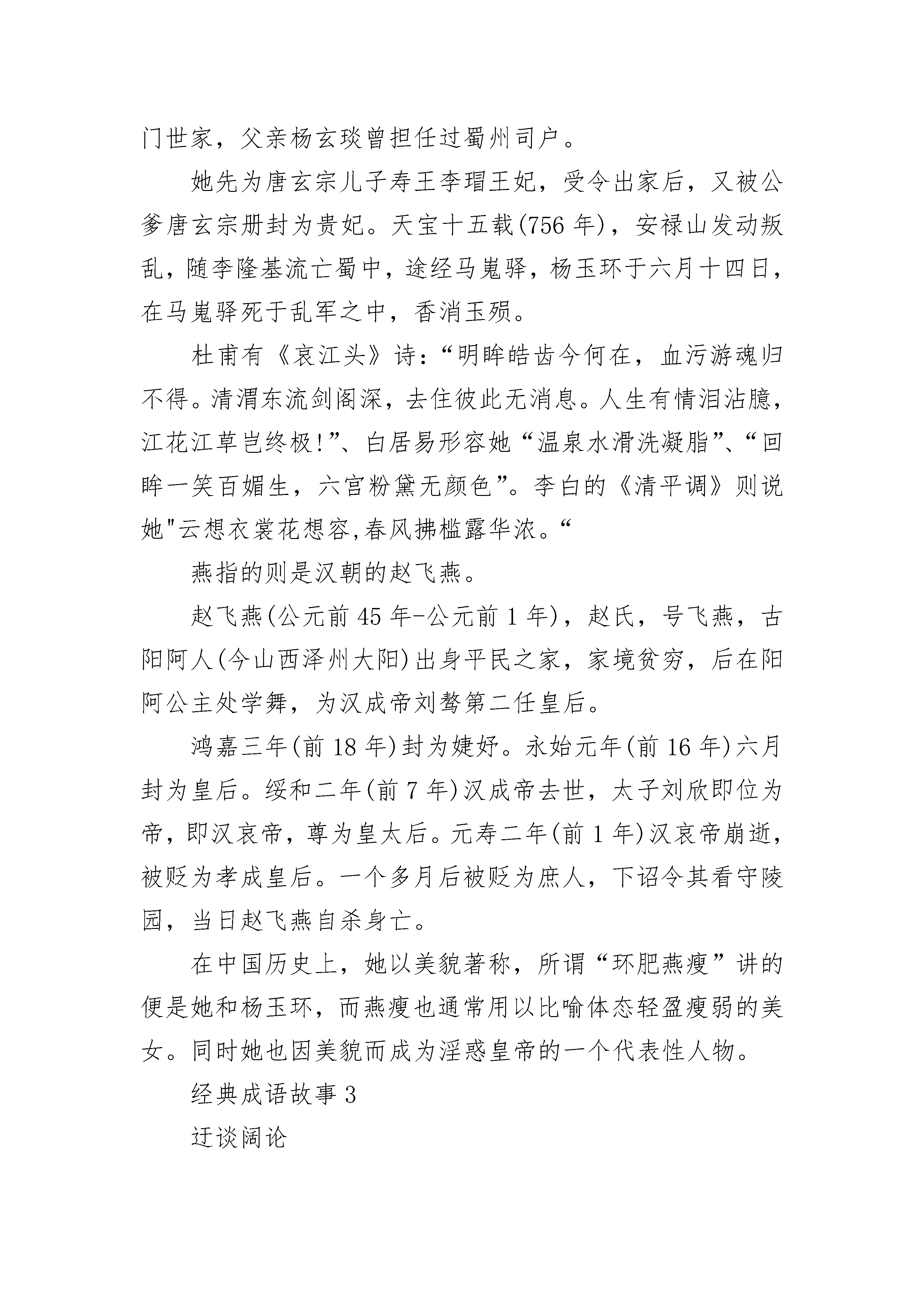 门世家，父亲杨玄琰曾担任过蜀州司户。

她先为唐玄宗儿子寿王李瑁王妃，受令出家后，又被公爹唐玄宗册封为贵妃。天宝十五载(756 年)，安禄山发动叛乱，随李隆基流亡蜀中，途经马嵬驿，杨玉环于六月十四日，在马嵬驿死于乱军之中，香消玉殒。

杜甫有《哀江头》诗：“明眸皓齿今何在，血污游魂归不得。清渭东流剑阁深，去住彼此无消息。人生有情泪沾臆，江花江草岂终极!”、白居易形容她“温泉水滑洗凝脂”、“回眸一笑百媚生，六宫粉黛无颜色”。李白的《清平调》则说她"云想衣裳花想容,春风拂槛露华浓。“

燕指的则是汉朝的赵飞燕。

赵飞燕(公元前 45 年-公元前 1 年)，赵氏，号飞燕，古阳阿人(今山西泽州大阳)出身平民之家，家境贫穷，后在阳阿公主处学舞，为汉成帝刘骜第二任皇后。

鸿嘉三年(前 18 年)封为婕妤。永始元年(前 16 年)六月封为皇后。绥和二年(前 7 年)汉成帝去世，太子刘欣即位为帝，即汉哀帝，尊为皇太后。元寿二年(前 1 年)汉哀帝崩逝，被贬为孝成皇后。一个多月后被贬为庶人，下诏令其看守陵园，当日赵飞燕自杀身亡。

在中国历史上，她以美貌著称，所谓“环肥燕瘦”讲的便是她和杨玉环，而燕瘦也通常用以比喻体态轻盈瘦弱的美女。同时她也因美貌而成为淫惑皇帝的一个代表性人物。

经典成语故事 3

迂谈阔论